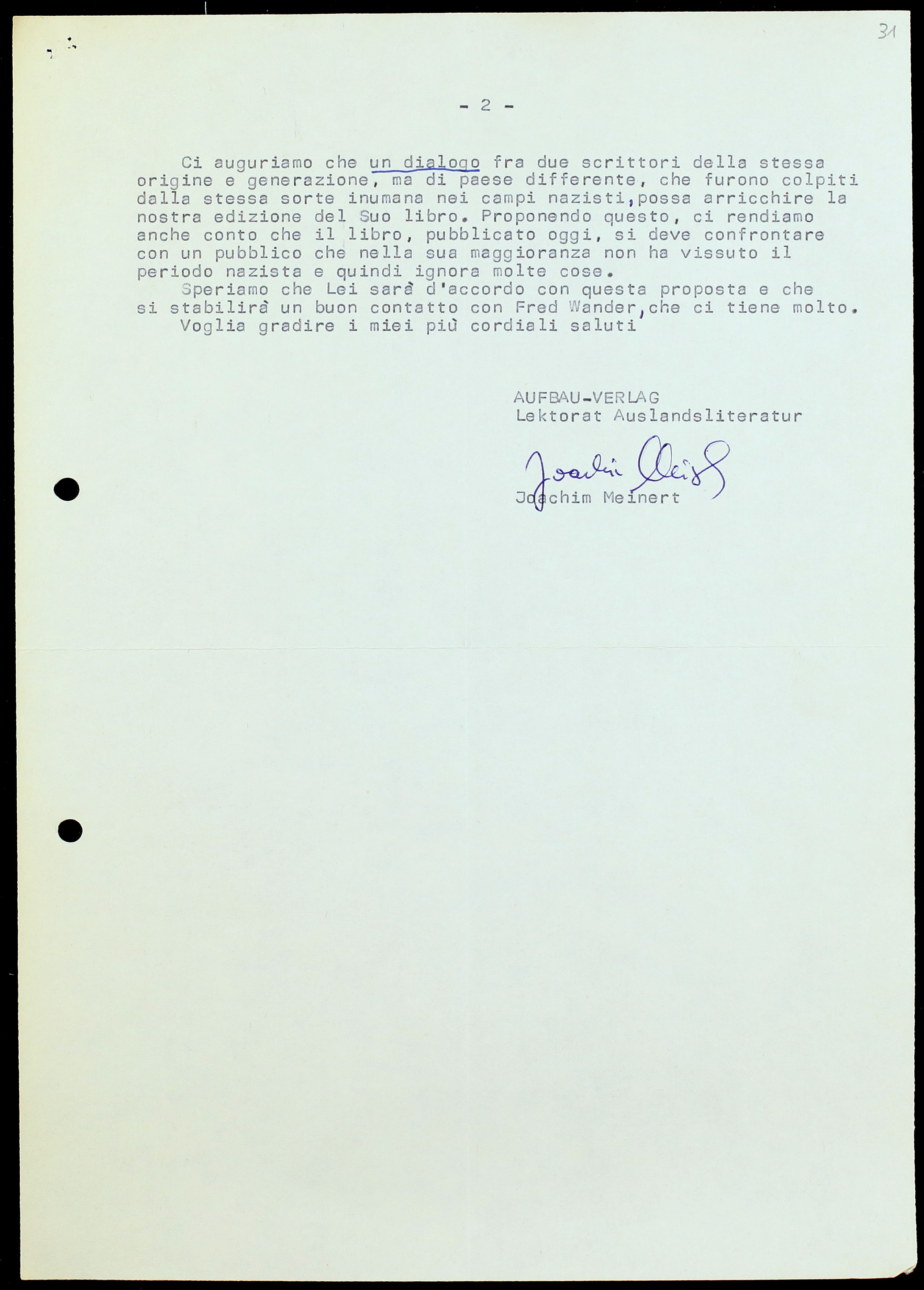 31

- 2 -

Ci auguriamo che un dialogo fra due scrittori della stessa origine e generazione, ma di paese differente, che furono colpiti dalla stessa sorte inumana nei campi nazisti, possa arricchire la nostra edizione del Suo libro. Proponendo questo, ci rendiamo anche conto che il libro, pubblicato oggi, si deve confrontare con un pubblico che nella sua maggioranza non ha vissuto il periodo nazista e quindi ignora molte cose.

Speriamo che Lei sarà d'accordo con questa proposta e che si stabilirà un buon contatto con Fred Wander, che ci tiene molto.

Voglia gradire i miei più cordiali saluti

AUFBAU-VERLAG
Lektorat Auslandsliteratur

Joachim Meinert

Joachim Meinert